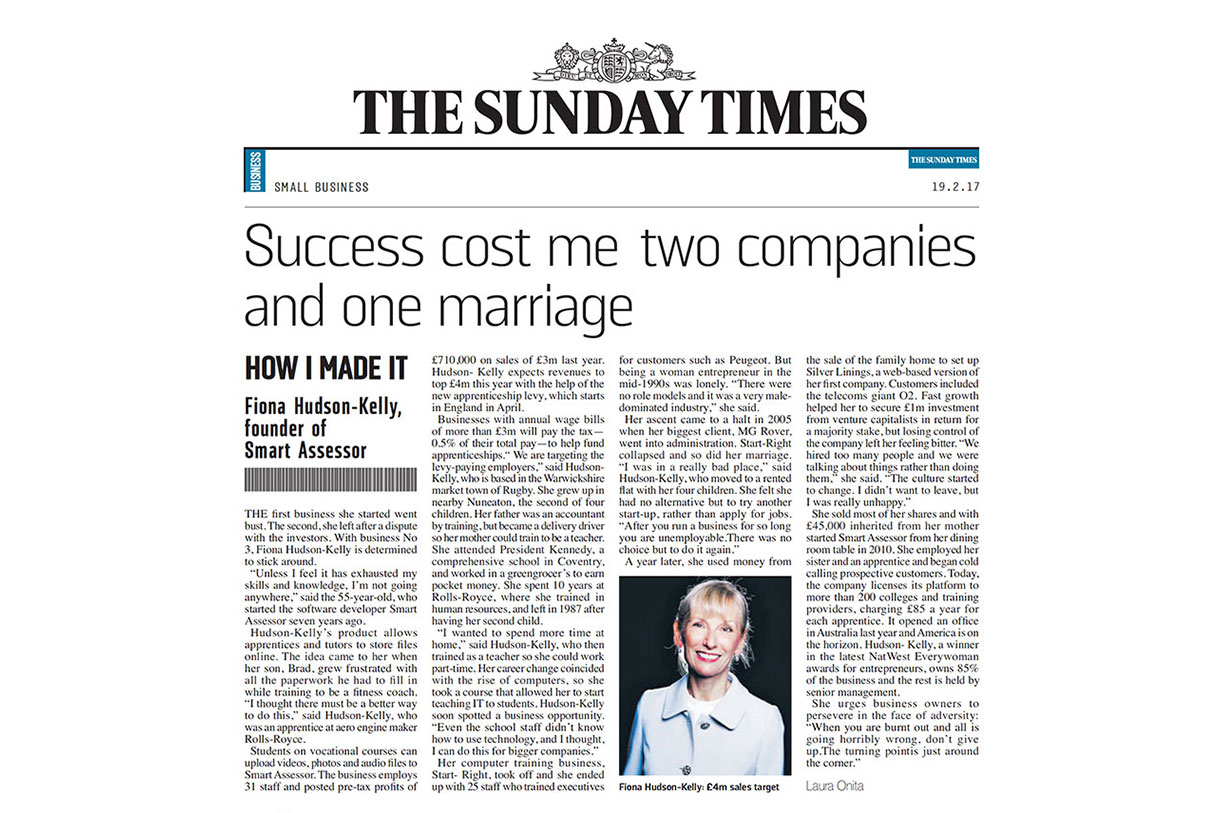 THE SUNDAY TIMES

BUSINESS

SMALL BUSINESS

THE SUNDAY TIMES

19.2.17

Success cost me two companies and one marriage

HOW I MADE IT

Fiona Hudson-Kelly, founder of Smart Assessor

THE first business she started went bust. The second, she left after a dispute with the investors. With business No 3, Fiona Hudson-Kelly is determined to stick around.

"Unless I feel it has exhausted my skills and knowledge, I'm not going anywhere," said the 55-year-old, who started the software developer Smart Assessor seven years ago.

Hudson-Kelly's product allows apprentices and tutors to store files online. The idea came to her when her son, Brad, grew frustrated with all the paperwork he had to fill in while training to be a fitness coach. "I thought there must be a better way to do this," said Hudson-Kelly, who was an apprentice at aero engine maker Rolls-Royce.

Students on vocational courses can upload videos, photos and audio files to Smart Assessor. The business employs 31 staff and posted pre-tax profits of £710,000 on sales of £3m last year. Hudson- Kelly expects revenues to top £4m this year with the help of the new apprenticeship levy, which starts in England in April.

Businesses with annual wage bills of more than £3m will pay the tax—0.5% of their total pay—to help fund apprenticeships." We are targeting the levy-paying employers," said Hudson-Kelly, who is based in the Warwickshire market town of Rugby. She grew up in nearby Nuneaton, the second of four children. Her father was an accountant by training, but became a delivery driver so her mother could train to be a teacher. She attended President Kennedy, a comprehensive school in Coventry, and worked in a greengrocer's to earn pocket money. She spent 10 years at Rolls-Royce, where she trained in human resources, and left in 1987 after having her second child.

"I wanted to spend more time at home," said Hudson-Kelly, who then trained as a teacher so she could work part-time. Her career change coincided with the rise of computers, so she took a course that allowed her to start teaching IT to students. Hudson-Kelly soon spotted a business opportunity. "Even the school staff didn't know how to use technology, and I thought, I can do this for bigger companies."

Her computer training business, Start- Right, took off and she ended up with 25 staff who trained executives for customers such as Peugeot. But being a woman entrepreneur in the mid-1990s was lonely. "There were no role models and it was a very male-dominated industry," she said.

Her ascent came to a halt in 2005 when her biggest client, MG Rover, went into administration. Start-Right collapsed and so did her marriage. "I was in a really bad place," said Hudson-Kelly, who moved to a rented flat with her four children. She felt she had no alternative but to try another start-up, rather than apply for jobs. "After you run a business for so long you are unemployable.There was no choice but to do it again."

A year later, she used money from the sale of the family home to set up Silver Linings, a web-based version of her first company. Customers included the telecoms giant O2. Fast growth helped her to secure £1m investment from venture capitalists in return for a majority stake, but losing control of the company left her feeling bitter. "We hired too many people and we were talking about things rather than doing them," she said. "The culture started to change. I didn't want to leave, but I was really unhappy."

She sold most of her shares and with £45,000 inherited from her mother started Smart Assessor from her dining room table in 2010. She employed her sister and an apprentice and began cold calling prospective customers. Today, the company licenses its platform to more than 200 colleges and training providers, charging £85 a year for each apprentice. It opened an office in Australia last year and America is on the horizon. Hudson- Kelly, a winner in the latest NatWest Everywoman awards for entrepreneurs, owns 85% of the business and the rest is held by senior management.

She urges business owners to persevere in the face of adversity: "When you are burnt out and all is going horribly wrong, don't give up.The turning pointis just around the corner."

Laura Onita

Fiona Hudson-Kelly: £4m sales target